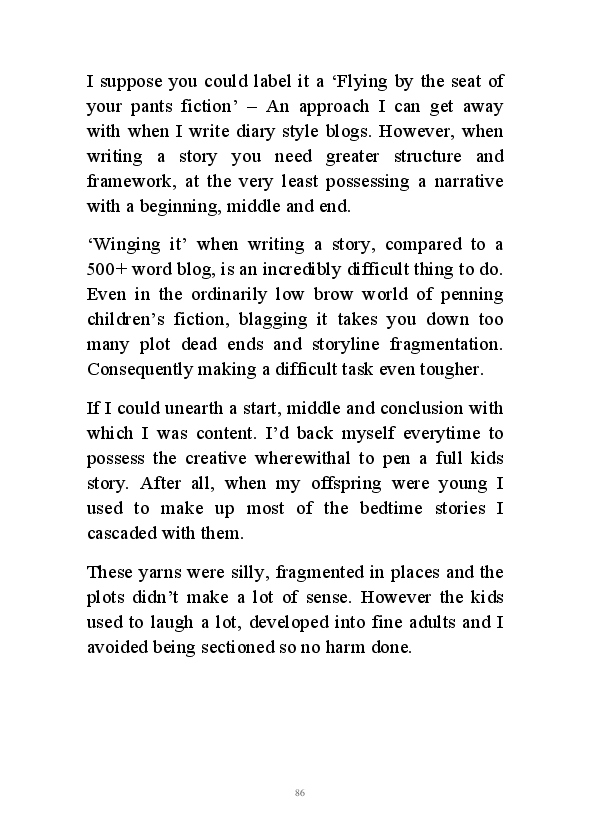 I suppose you could label it a ‘Flying by the seat of your pants fiction’ – An approach I can get away with when I write diary style blogs. However, when writing a story you need greater structure and framework, at the very least possessing a narrative with a beginning, middle and end.

‘Winging it’ when writing a story, compared to a 500+ word blog, is an incredibly difficult thing to do. Even in the ordinarily low brow world of penning children’s fiction, blagging it takes you down too many plot dead ends and storyline fragmentation. Consequently making a difficult task even tougher.

If I could unearth a start, middle and conclusion with which I was content. I’d back myself everytime to possess the creative wherewithal to pen a full kids story. After all, when my offspring were young I used to make up most of the bedtime stories I cascaded with them.

These yarns were silly, fragmented in places and the plots didn’t make a lot of sense. However the kids used to laugh a lot, developed into fine adults and I avoided being sectioned so no harm done.

86